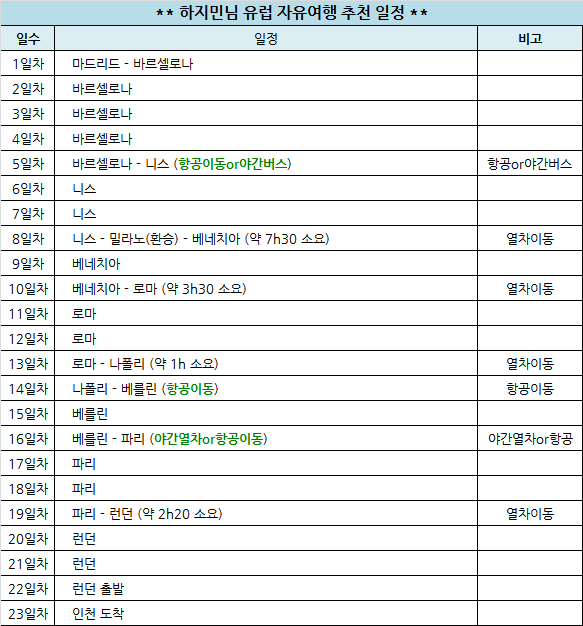 ** 하지민님 유럽 자유여행 추천 일정 **

| 일수 | 일정 | 비고 |
|---|---|---|
| 1일차 | 마드리드 - 바르셀로나 | |
| 2일차 | 바르셀로나 | |
| 3일차 | 바르셀로나 | |
| 4일차 | 바르셀로나 | |
| 5일차 | 바르셀로나 - 니스 (항공이동or야간버스) | 항공or야간버스 |
| 6일차 | 니스 | |
| 7일차 | 니스 | |
| 8일차 | 니스 - 밀라노(환승) - 베네치아 (약 7h30 소요) | 열차이동 |
| 9일차 | 베네치아 | |
| 10일차 | 베네치아 - 로마 (약 3h30 소요) | 열차이동 |
| 11일차 | 로마 | |
| 12일차 | 로마 | |
| 13일차 | 로마 - 나폴리 (약 1h 소요) | 열차이동 |
| 14일차 | 나폴리 - 베를린 (항공이동) | 항공이동 |
| 15일차 | 베를린 | |
| 16일차 | 베를린 - 파리 (야간열차or항공이동) | 야간열차or항공 |
| 17일차 | 파리 | |
| 18일차 | 파리 | |
| 19일차 | 파리 - 런던 (약 2h20 소요) | 열차이동 |
| 20일차 | 런던 | |
| 21일차 | 런던 | |
| 22일차 | 런던 출발 | |
| 23일차 | 인천 도착 | |